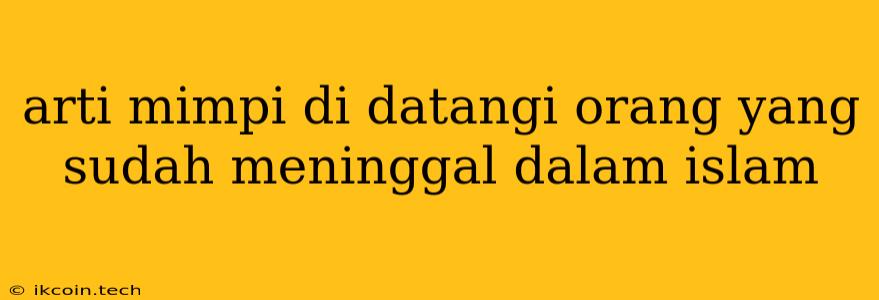 arti mimpi di datangi orang yang sudah meninggal dalam islam

© ikcoin.tech